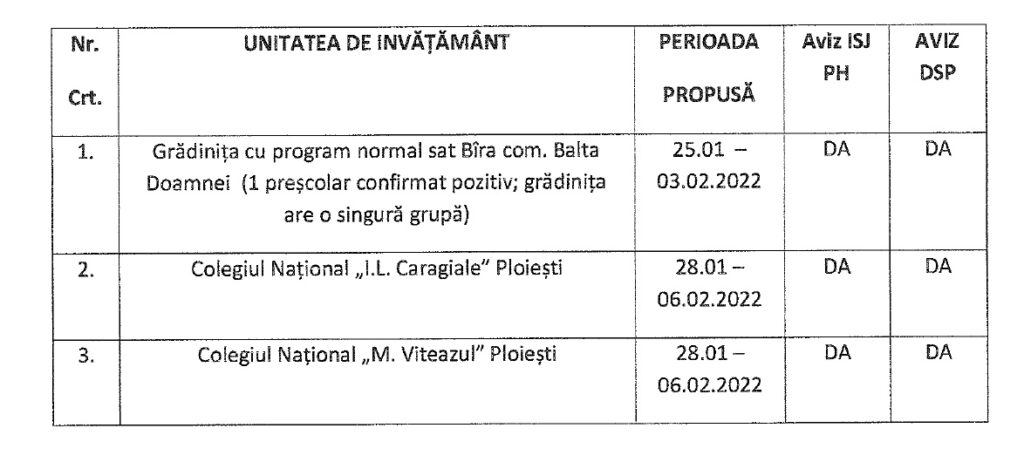 | Nr. Crt. | UNITATEA DE INVĂȚĂMÂNT | PERIOADA PROPUSĂ | Aviz ISJ PH | AVIZ DSP |
|---|---|---|---|---|
| 1. | Grădinița cu program normal sat Bîra com. Balta Doamnei (1 preșcolar confirmat pozitiv; grădinița are o singură grupă) | 25.01 – 03.02.2022 | DA | DA |
| 2. | Colegiul Național „I.L. Caragiale" Ploiești | 28.01 – 06.02.2022 | DA | DA |
| 3. | Colegiul Național „M. Viteazul" Ploiești | 28.01 – 06.02.2022 | DA | DA |